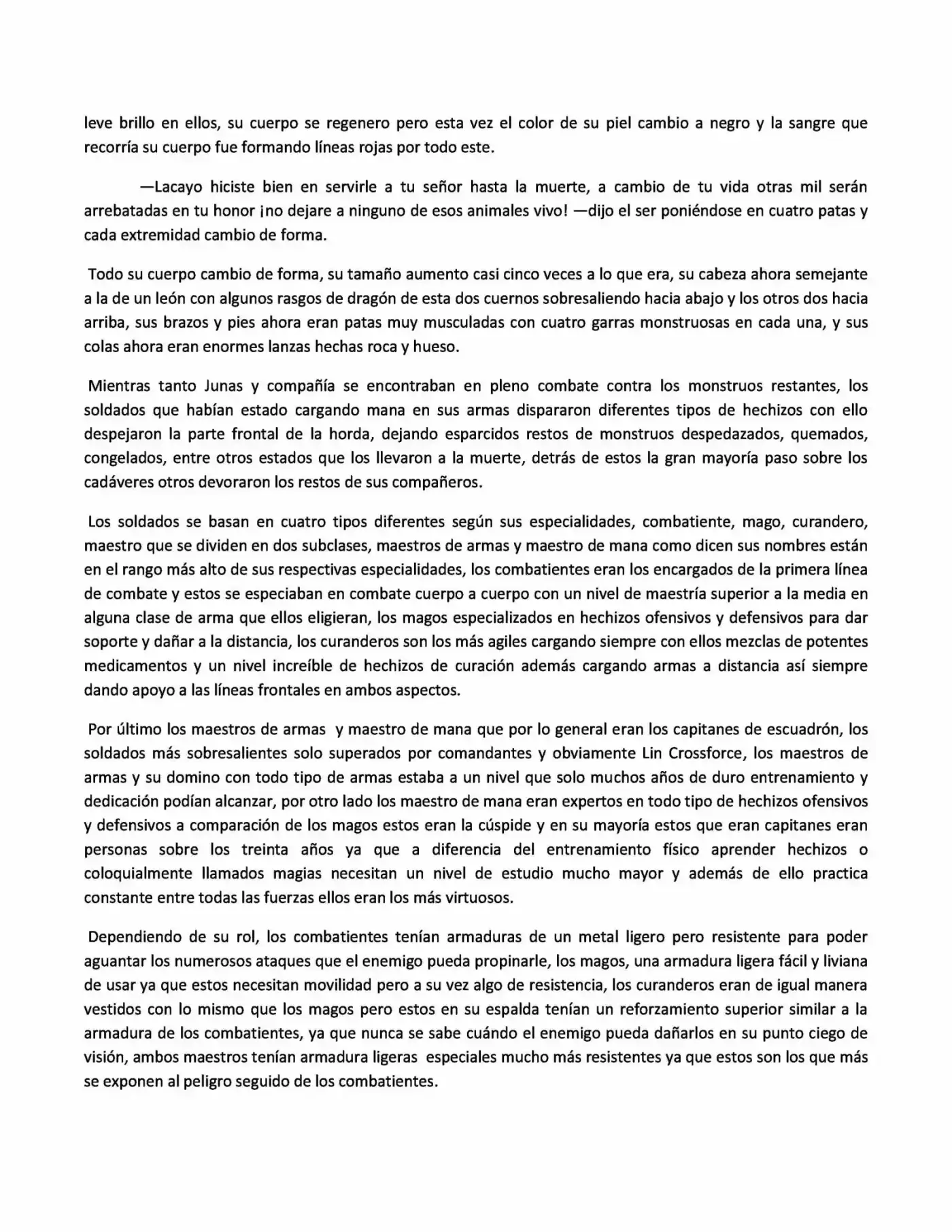 leve brillo en ellos, su cuerpo se regenero pero esta vez el color de su piel cambio a negro y la sangre que recorría su cuerpo fue formando líneas rojas por todo este.

—Lacayo hiciste bien en servirle a tu señor hasta la muerte, a cambio de tu vida otras mil serán arrebatadas en tu honor ¡no dejare a ninguno de esos animales vivo! —dijo el ser poniéndose en cuatro patas y cada extremidad cambio de forma.

Todo su cuerpo cambio de forma, su tamaño aumento casi cinco veces a lo que era, su cabeza ahora semejante a la de un león con algunos rasgos de dragón de esta dos cuernos sobresaliendo hacia abajo y los otros dos hacia arriba, sus brazos y pies ahora eran patas muy musculadas con cuatro garras monstruosas en cada una, y sus colas ahora eran enormes lanzas hechas roca y hueso.

Mientras tanto Junas y compañía se encontraban en pleno combate contra los monstruos restantes, los soldados que habían estado cargando mana en sus armas dispararon diferentes tipos de hechizos con ello despejaron la parte frontal de la horda, dejando esparcidos restos de monstruos despedazados, quemados, congelados, entre otros estados que los llevaron a la muerte, detrás de estos la gran mayoría paso sobre los cadáveres otros devoraron los restos de sus compañeros.

Los soldados se basan en cuatro tipos diferentes según sus especialidades, combatiente, mago, curandero, maestro que se dividen en dos subclases, maestros de armas y maestro de mana como dicen sus nombres están en el rango más alto de sus respectivas especialidades, los combatientes eran los encargados de la primera línea de combate y estos se especiaban en combate cuerpo a cuerpo con un nivel de maestría superior a la media en alguna clase de arma que ellos eligieran, los magos especializados en hechizos ofensivos y defensivos para dar soporte y dañar a la distancia, los curanderos son los más agiles cargando siempre con ellos mezclas de potentes medicamentos y un nivel increíble de hechizos de curación además cargando armas a distancia así siempre dando apoyo a las líneas frontales en ambos aspectos.

Por último los maestros de armas y maestro de mana que por lo general eran los capitanes de escuadrón, los soldados más sobresalientes solo superados por comandantes y obviamente Lin Crossforce, los maestros de armas y su domino con todo tipo de armas estaba a un nivel que solo muchos años de duro entrenamiento y dedicación podían alcanzar, por otro lado los maestro de mana eran expertos en todo tipo de hechizos ofensivos y defensivos a comparación de los magos estos eran la cúspide y en su mayoría estos que eran capitanes eran personas sobre los treinta años ya que a diferencia del entrenamiento físico aprender hechizos o coloquialmente llamados magias necesitan un nivel de estudio mucho mayor y además de ello practica constante entre todas las fuerzas ellos eran los más virtuosos.

Dependiendo de su rol, los combatientes tenían armaduras de un metal ligero pero resistente para poder aguantar los numerosos ataques que el enemigo pueda propinarle, los magos, una armadura ligera fácil y liviana de usar ya que estos necesitan movilidad pero a su vez algo de resistencia, los curanderos eran de igual manera vestidos con lo mismo que los magos pero estos en su espalda tenían un reforzamiento superior similar a la armadura de los combatientes, ya que nunca se sabe cuándo el enemigo pueda dañarlos en su punto ciego de visión, ambos maestros tenían armadura ligeras especiales mucho más resistentes ya que estos son los que más se exponen al peligro seguido de los combatientes.